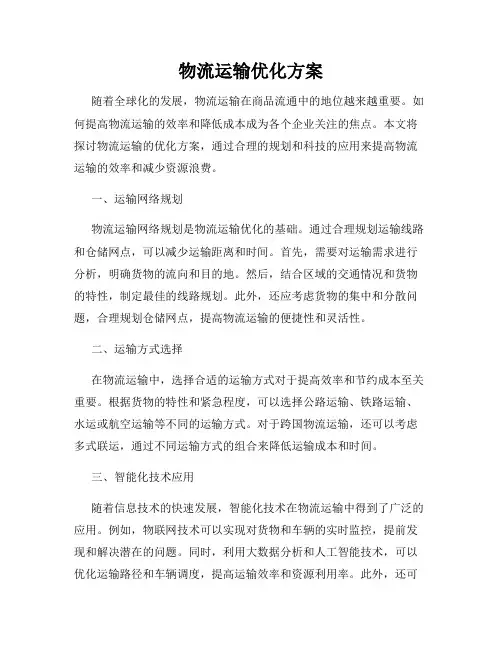 物流运输优化方案

随着全球化的发展，物流运输在商品流通中的地位越来越重要。如何提高物流运输的效率和降低成本成为各个企业关注的焦点。本文将探讨物流运输的优化方案，通过合理的规划和科技的应用来提高物流运输的效率和减少资源浪费。

一、运输网络规划

物流运输网络规划是物流运输优化的基础。通过合理规划运输线路和仓储网点，可以减少运输距离和时间。首先，需要对运输需求进行分析，明确货物的流向和目的地。然后，结合区域的交通情况和货物的特性，制定最佳的线路规划。此外，还应考虑货物的集中和分散问题，合理规划仓储网点，提高物流运输的便捷性和灵活性。

二、运输方式选择

在物流运输中，选择合适的运输方式对于提高效率和节约成本至关重要。根据货物的特性和紧急程度，可以选择公路运输、铁路运输、水运或航空运输等不同的运输方式。对于跨国物流运输，还可以考虑多式联运，通过不同运输方式的组合来降低运输成本和时间。

三、智能化技术应用

随着信息技术的快速发展，智能化技术在物流运输中得到了广泛的应用。例如，物联网技术可以实现对货物和车辆的实时监控，提前发现和解决潜在的问题。同时，利用大数据分析和人工智能技术，可以优化运输路径和车辆调度，提高运输效率和资源利用率。此外，还可